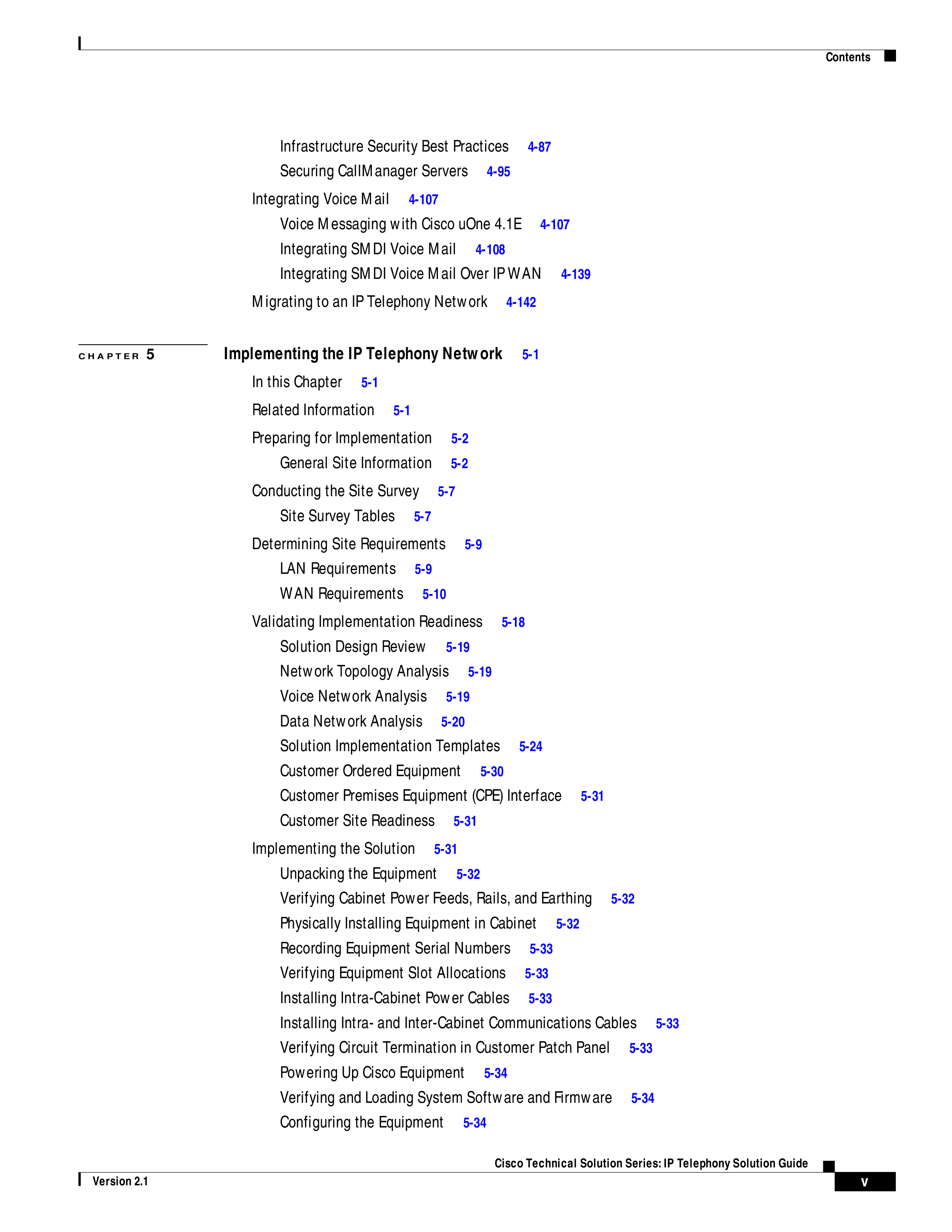 Contents

Infrastructure Security Best Practices 4-87
Securing CallManager Servers 4-95
Integrating Voice Mail 4-107
Voice Messaging with Cisco uOne 4.1E 4-107
Integrating SMDI Voice Mail 4-108
Integrating SMDI Voice Mail Over IP WAN 4-139
Migrating to an IP Telephony Network 4-142

CHAPTER 5 Implementing the IP Telephony Network 5-1
In this Chapter 5-1
Related Information 5-1
Preparing for Implementation 5-2
General Site Information 5-2
Conducting the Site Survey 5-7
Site Survey Tables 5-7
Determining Site Requirements 5-9
LAN Requirements 5-9
WAN Requirements 5-10
Validating Implementation Readiness 5-18
Solution Design Review 5-19
Network Topology Analysis 5-19
Voice Network Analysis 5-19
Data Network Analysis 5-20
Solution Implementation Templates 5-24
Customer Ordered Equipment 5-30
Customer Premises Equipment (CPE) Interface 5-31
Customer Site Readiness 5-31
Implementing the Solution 5-31
Unpacking the Equipment 5-32
Verifying Cabinet Power Feeds, Rails, and Earthing 5-32
Physically Installing Equipment in Cabinet 5-32
Recording Equipment Serial Numbers 5-33
Verifying Equipment Slot Allocations 5-33
Installing Intra-Cabinet Power Cables 5-33
Installing Intra- and Inter-Cabinet Communications Cables 5-33
Verifying Circuit Termination in Customer Patch Panel 5-33
Powering Up Cisco Equipment 5-34
Verifying and Loading System Software and Firmware 5-34
Configuring the Equipment 5-34

Cisco Technical Solution Series: IP Telephony Solution Guide
Version 2.1
v